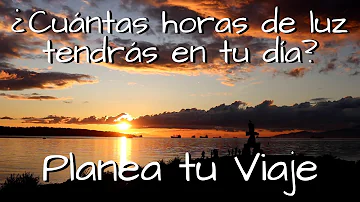 ¿Cuántas horas de luz tendrás en tu día?

Planea tu Viaje